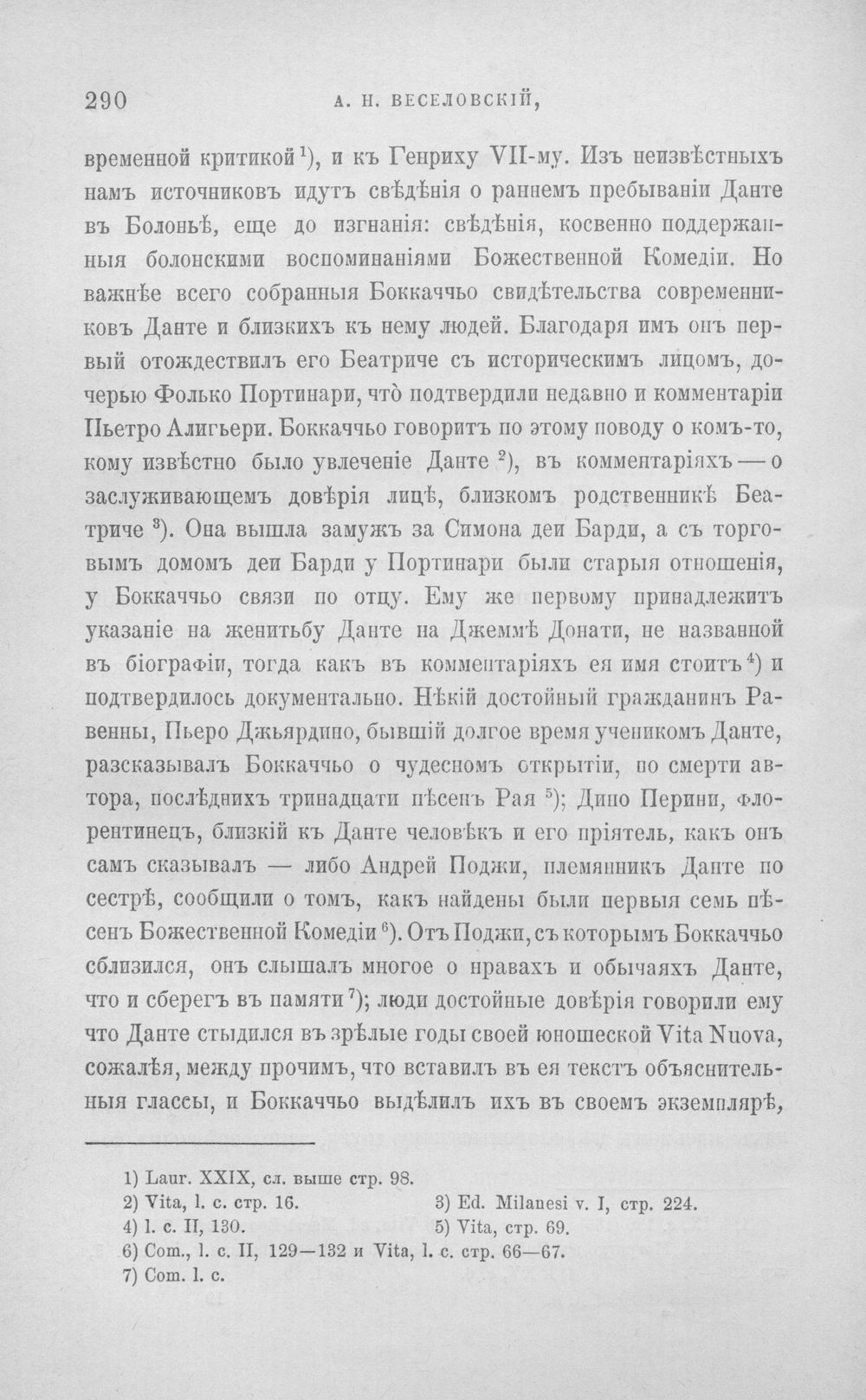 290 А. Н. ВЕСЕЛОВСКІЙ,

временной критикой$^{1}$), и къ Генриху VII-му. Изъ неизвѣстныхъ намъ источниковъ идутъ свѣдѣнія о раннемъ пребываніи Данте въ Болоньѣ, еще до изгнанія: свѣдѣнія, косвенно поддержанныя болонскими воспоминаніями Божественной Комедіи. Но важнѣе всего собранныя Боккаччьо свидѣтельства современниковъ Данте и близкихъ къ нему людей. Благодаря имъ онъ первый отождествилъ его Беатриче съ историческимъ лицомъ, дочерью Фолько Портинари, что̀ подтвердили недавно и комментаріи Пьетро Алигьери. Боккаччьо говоритъ по этому поводу о комъ-то, кому извѣстно было увлеченіе Данте $^{2}$), въ комментаріяхъ — о заслуживающемъ довѣрія лицѣ, близкомъ родственникѣ Беатриче $^{3}$). Она вышла замужъ за Симона деи Барди, а съ торговымъ домомъ деи Барди у Портинари были старыя отношенія, у Боккаччьо связи по отцу. Ему же первому принадлежитъ указаніе на женитьбу Данте на Джеммѣ Донати, не названной въ біографіи, тогда какъ въ комментаріяхъ ея имя стоитъ$^{4}$) и подтвердилось документально. Нѣкій достойный гражданинъ Равенны, Пьеро Джьярдино, бывшій долгое время ученикомъ Данте, разсказывалъ Боккаччьо о чудесномъ открытіи, по смерти автора, послѣднихъ тринадцати пѣсенъ Рая $^{5}$); Дино Перини, флорентинецъ, близкій къ Данте человѣкъ и его пріятель, какъ онъ самъ сказывалъ — либо Андрей Поджи, племянникъ Данте по сестрѣ, сообщили о томъ, какъ найдены были первыя семь пѣсенъ Божественной Комедіи$^{6}$). Отъ Поджи, съ которымъ Боккаччьо сблизился, онъ слышалъ многое о нравахъ и обычаяхъ Данте, что и сберегъ въ памяти$^{7}$); люди достойные довѣрія говорили ему что Данте стыдился въ зрѣлые годы своей юношеской Vita Nuova, сожалѣя, между прочимъ, что вставилъ въ ея текстъ объяснительныя глассы, и Боккаччьо выдѣлилъ ихъ въ своемъ экземплярѣ,

1) Laur. XXIX, сл. выше стр. 98.
2) Vita, l. c. стр. 16.
3) Ed. Milanesi v. I, стр. 224.
4) l. c. II, 130.
5) Vita, стр. 69.
6) Com., l. c. II, 129—132 и Vita, l. c. стр. 66—67.
7) Com. l. c.